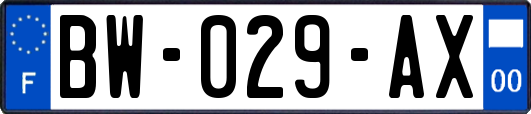 F
BW-029-AX
00